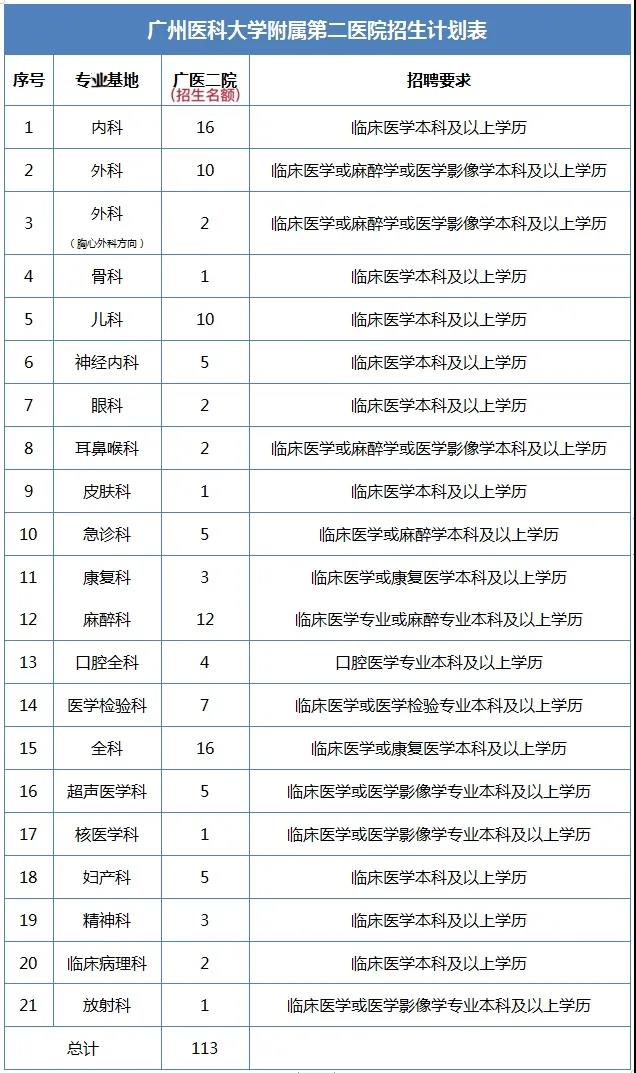 广州医科大学附属第二医院招生计划表

| 序号 | 专业基地 | 广医二院 (招生名额) | 招聘要求 |
|---|---|---|---|
| 1 | 内科 | 16 | 临床医学本科及以上学历 |
| 2 | 外科 | 10 | 临床医学或麻醉学或医学影像学本科及以上学历 |
| 3 | 外科 (胸心外科方向) | 2 | 临床医学或麻醉学或医学影像学本科及以上学历 |
| 4 | 骨科 | 1 | 临床医学本科及以上学历 |
| 5 | 儿科 | 10 | 临床医学本科及以上学历 |
| 6 | 神经内科 | 5 | 临床医学本科及以上学历 |
| 7 | 眼科 | 2 | 临床医学本科及以上学历 |
| 8 | 耳鼻喉科 | 2 | 临床医学或麻醉学或医学影像学本科及以上学历 |
| 9 | 皮肤科 | 1 | 临床医学本科及以上学历 |
| 10 | 急诊科 | 5 | 临床医学或麻醉学本科及以上学历 |
| 11 | 康复科 | 3 | 临床医学或康复医学本科及以上学历 |
| 12 | 麻醉科 | 12 | 临床医学专业或麻醉专业本科及以上学历 |
| 13 | 口腔全科 | 4 | 口腔医学专业本科及以上学历 |
| 14 | 医学检验科 | 7 | 临床医学或医学检验专业本科及以上学历 |
| 15 | 全科 | 16 | 临床医学或康复医学本科及以上学历 |
| 16 | 超声医学科 | 5 | 临床医学或医学影像学专业本科及以上学历 |
| 17 | 核医学科 | 1 | 临床医学或医学影像学专业本科及以上学历 |
| 18 | 妇产科 | 5 | 临床医学本科及以上学历 |
| 19 | 精神科 | 3 | 临床医学本科及以上学历 |
| 20 | 临床病理科 | 2 | 临床医学本科及以上学历 |
| 21 | 放射科 | 1 | 临床医学或医学影像学专业本科及以上学历 |
| 总计 | | 113 | |